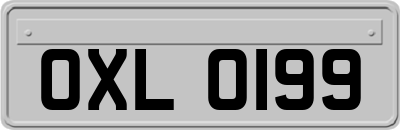 OXL 0199